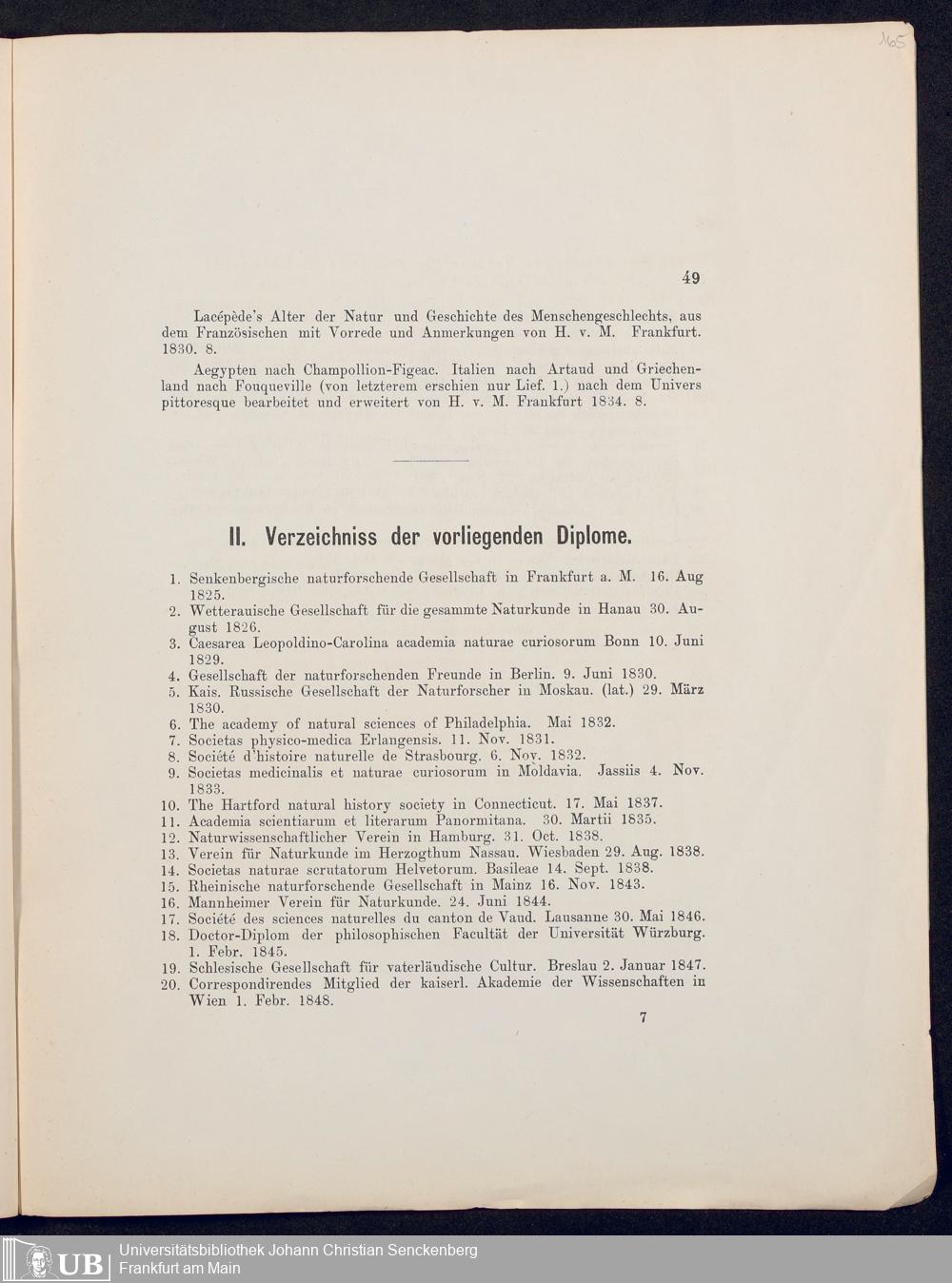 165

49

Lacépède's Alter der Natur und Geschichte des Menschengeschlechts, aus dem Französischen mit Vorrede und Anmerkungen von H. v. M. Frankfurt. 1830. 8.

Aegypten nach Champollion-Figeac. Italien nach Artaud und Griechenland nach Fouqueville (von letzterem erschien nur Lief. 1.) nach dem Univers pittoresque bearbeitet und erweitert von H. v. M. Frankfurt 1834. 8.

II. Verzeichniss der vorliegenden Diplome.

1. Senkenbergische naturforschende Gesellschaft in Frankfurt a. M. 16. Aug 1825.
2. Wetterauische Gesellschaft für die gesammte Naturkunde in Hanau 30. August 1826.
3. Caesarea Leopoldino-Carolina academia naturae curiosorum Bonn 10. Juni 1829.
4. Gesellschaft der naturforschenden Freunde in Berlin. 9. Juni 1830.
5. Kais. Russische Gesellschaft der Naturforscher in Moskau. (lat.) 29. März 1830.
6. The academy of natural sciences of Philadelphia. Mai 1832.
7. Societas physico-medica Erlangensis. 11. Nov. 1831.
8. Société d'histoire naturelle de Strasbourg. 6. Nov. 1832.
9. Societas medicinalis et naturae curiosorum in Moldavia. Jassiis 4. Nov. 1833.
10. The Hartford natural history society in Connecticut. 17. Mai 1837.
11. Academia scientiarum et literarum Panormitana. 30. Martii 1835.
12. Naturwissenschaftlicher Verein in Hamburg. 31. Oct. 1838.
13. Verein für Naturkunde im Herzogthum Nassau. Wiesbaden 29. Aug. 1838.
14. Societas naturae scrutatorum Helvetorum. Basileae 14. Sept. 1838.
15. Rheinische naturforschende Gesellschaft in Mainz 16. Nov. 1843.
16. Mannheimer Verein für Naturkunde. 24. Juni 1844.
17. Société des sciences naturelles du canton de Vaud. Lausanne 30. Mai 1846.
18. Doctor-Diplom der philosophischen Facultät der Universität Würzburg. 1. Febr. 1845.
19. Schlesische Gesellschaft für vaterländische Cultur. Breslau 2. Januar 1847.
20. Correspondirendes Mitglied der kaiserl. Akademie der Wissenschaften in Wien 1. Febr. 1848.

7

UB Universitätsbibliothek Johann Christian Senckenberg
Frankfurt am Main